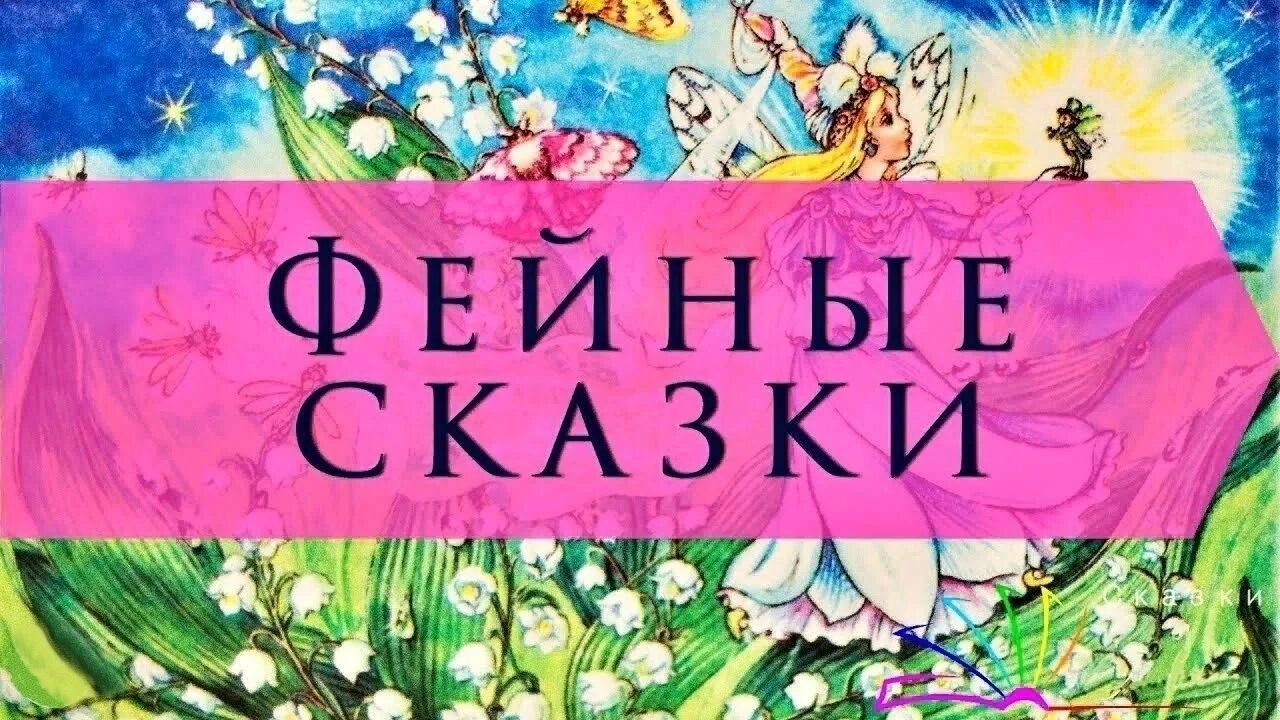 ФЕЙНЫЕ СКАЗКИ

Сказки